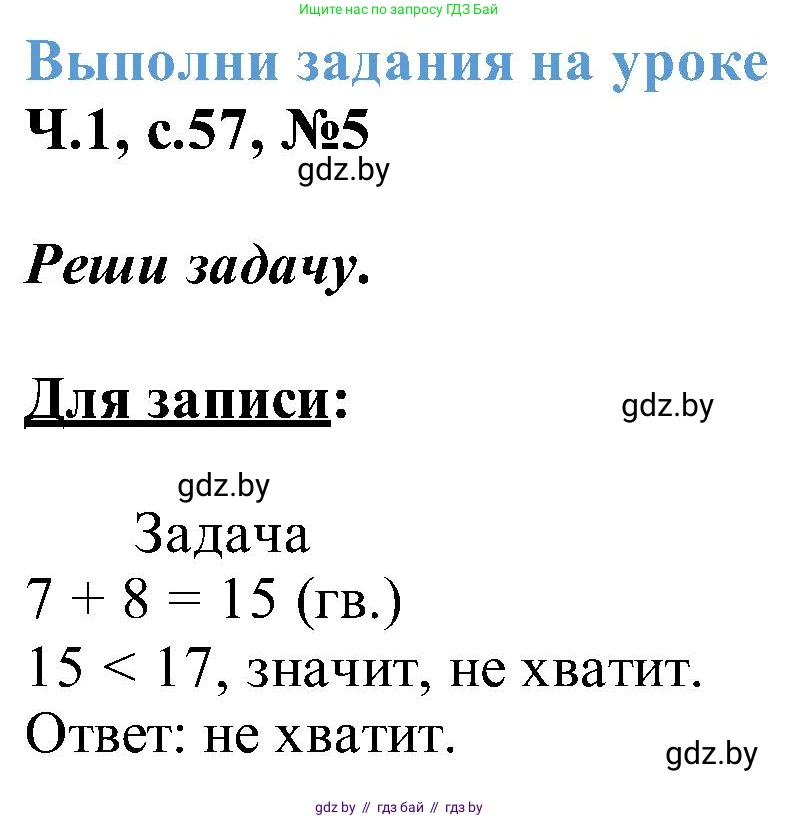 Ищите нас по запросу ГДЗ Бай

Выполни задания на уроке

Ч.1, с.57, №5

gdz.by

Реши задачу.

Для записи:

gdz.by

gdz.by

Задача

$7 + 8 = 15$ (гв.)

$15 < 17$, значит, не хватит.

Ответ: не хватит.

gdz.by

gdz by // гдз бай // гдз by